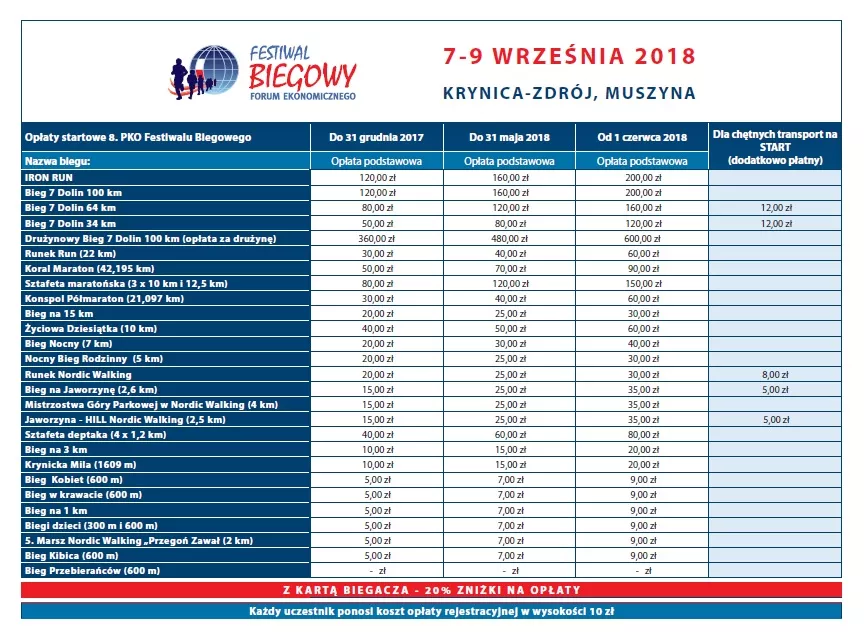 FESTIWAL BIEGOWY FORUM EKONOMICZNEGO

7-9 WRZEŚNIA 2018

KRYNICA-ZDRÓJ, MUSZYNA

| Opłaty startowe 8. PKO Festiwalu Biegowego | Do 31 grudnia 2017 | Do 31 maja 2018 | Od 1 czerwca 2018 | Dla chętnych transport na START (dodatkowo płatny) |
|---|---|---|---|---|
| Nazwa biegu: | Opłata podstawowa | Opłata podstawowa | Opłata podstawowa | |
| IRON RUN | 120,00 zł | 160,00 zł | 200,00 zł | |
| Bieg 7 Dolin 100 km | 120,00 zł | 160,00 zł | 200,00 zł | |
| Bieg 7 Dolin 64 km | 80,00 zł | 120,00 zł | 160,00 zł | 12,00 zł |
| Bieg 7 Dolin 34 km | 50,00 zł | 80,00 zł | 120,00 zł | 12,00 zł |
| Drużynowy Bieg 7 Dolin 100 km (opłata za drużynę) | 360,00 zł | 480,00 zł | 600,00 zł | |
| Runek Run (22 km) | 30,00 zł | 40,00 zł | 60,00 zł | |
| Koral Maraton (42,195 km) | 50,00 zł | 70,00 zł | 90,00 zł | |
| Sztafeta maratońska (3 x 10 km i 12,5 km) | 80,00 zł | 120,00 zł | 150,00 zł | |
| Konspol Półmaraton (21,097 km) | 30,00 zł | 40,00 zł | 60,00 zł | |
| Bieg na 15 km | 20,00 zł | 25,00 zł | 30,00 zł | |
| Życiowa Dziesiątka (10 km) | 40,00 zł | 50,00 zł | 60,00 zł | |
| Bieg Nocny (7 km) | 20,00 zł | 30,00 zł | 40,00 zł | |
| Nocny Bieg Rodzinny (5 km) | 20,00 zł | 25,00 zł | 30,00 zł | |
| Runek Nordic Walking | 20,00 zł | 25,00 zł | 30,00 zł | 8,00 zł |
| Bieg na Jaworzynę (2,6 km) | 15,00 zł | 25,00 zł | 35,00 zł | 5,00 zł |
| Mistrzostwa Góry Parkowej w Nordic Walking (4 km) | 15,00 zł | 25,00 zł | 35,00 zł | |
| Jaworzyna - HILL Nordic Walking (2,5 km) | 15,00 zł | 25,00 zł | 35,00 zł | 5,00 zł |
| Sztafeta deptaka (4 x 1,2 km) | 40,00 zł | 60,00 zł | 80,00 zł | |
| Bieg na 3 km | 10,00 zł | 15,00 zł | 20,00 zł | |
| Krynicka Mila (1609 m) | 10,00 zł | 15,00 zł | 20,00 zł | |
| Bieg Kobiet (600 m) | 5,00 zł | 7,00 zł | 9,00 zł | |
| Bieg w krawacie (600 m) | 5,00 zł | 7,00 zł | 9,00 zł | |
| Bieg na 1 km | 5,00 zł | 7,00 zł | 9,00 zł | |
| Biegi dzieci (300 m i 600 m) | 5,00 zł | 7,00 zł | 9,00 zł | |
| 5. Marsz Nordic Walking „Przegoń Zawał (2 km) | 5,00 zł | 7,00 zł | 9,00 zł | |
| Bieg Kibica (600 m) | 5,00 zł | 7,00 zł | 9,00 zł | |
| Bieg Przebierańców (600 m) | - zł | - zł | - zł | |

Z KARTĄ BIEGACZA - 20% ZNIŻKI NA OPŁATY

Każdy uczestnik ponosi koszt opłaty rejestracyjnej w wysokości 10 zł